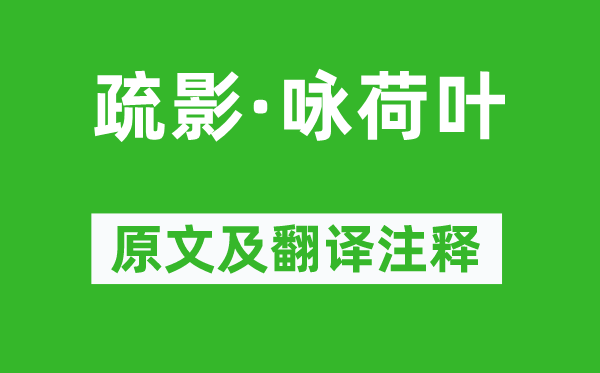 疏影·咏荷叶

原文及翻译注释